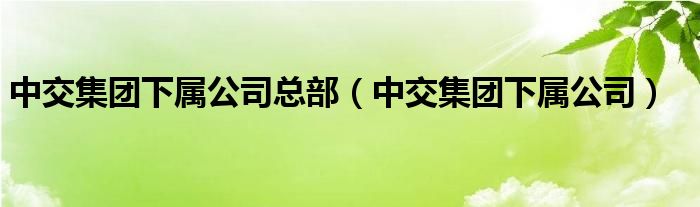 中交集团下属公司总部（中交集团下属公司）